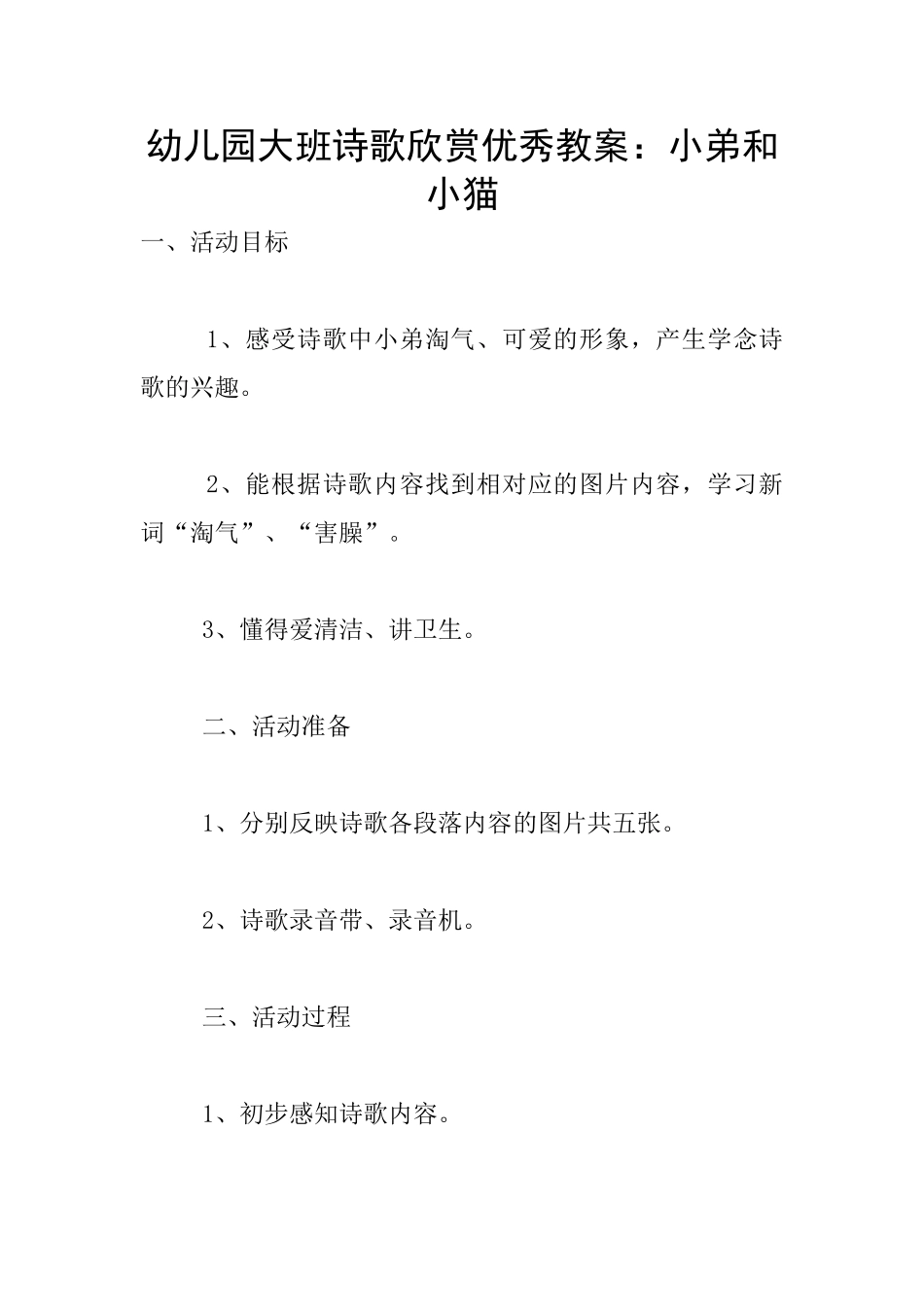 幼儿园大班诗歌欣赏优秀教案：小弟和小猫

一、活动目标

1、感受诗歌中小弟淘气、可爱的形象，产生学念诗歌的兴趣。

2、能根据诗歌内容找到相对应的图片内容，学习新词“淘气”、“害臊”。

3、懂得爱清洁、讲卫生。

二、活动准备

1、分别反映诗歌各段落内容的图片共五张。

2、诗歌录音带、录音机。

三、活动过程

1、初步感知诗歌内容。